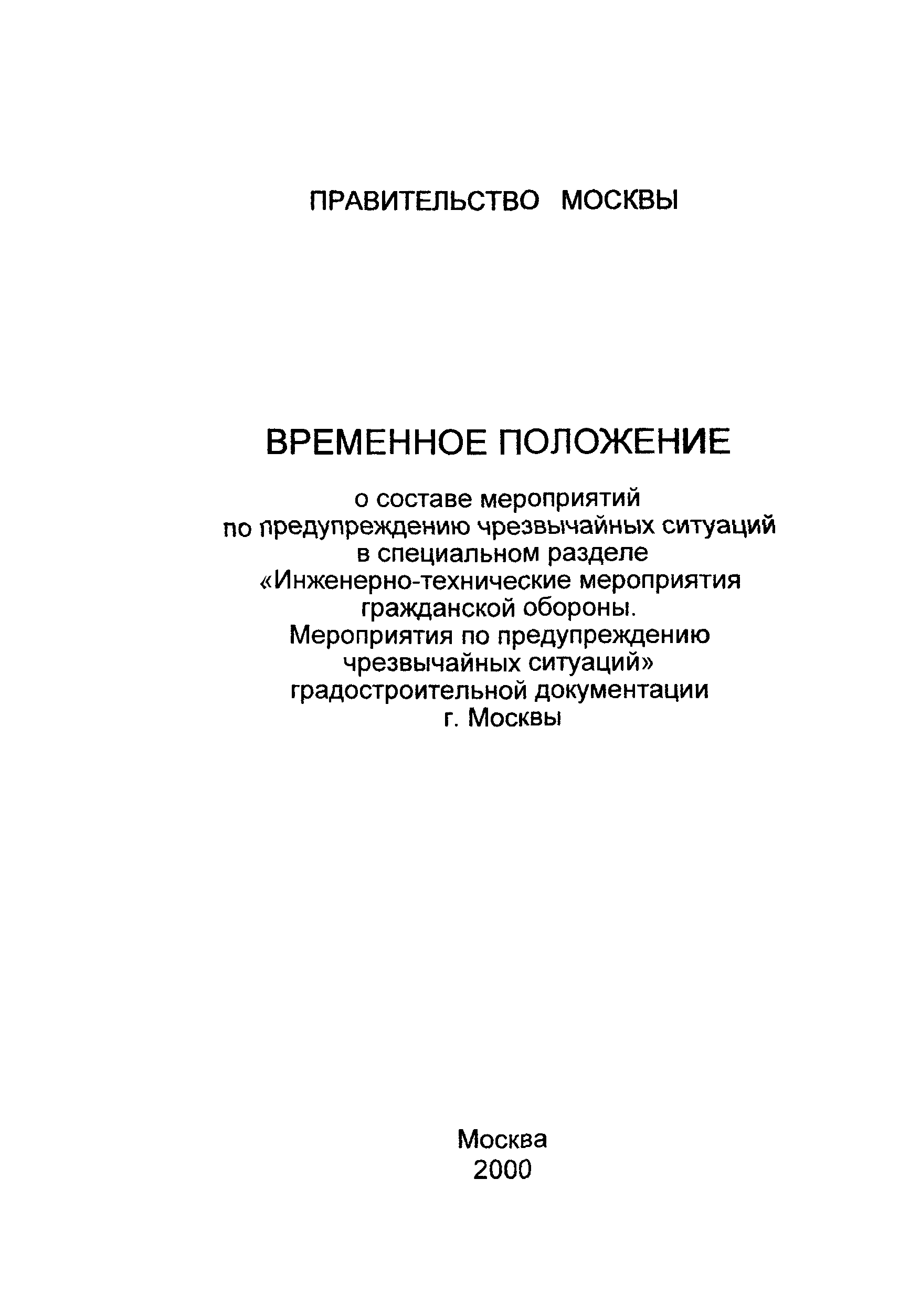 ПРАВИТЕЛЬСТВО МОСКВЫ

ВРЕМЕННОЕ ПОЛОЖЕНИЕ

о составе мероприятий по предупреждению чрезвычайных ситуаций в специальном разделе «Инженерно-технические мероприятия гражданской обороны. Мероприятия по предупреждению чрезвычайных ситуаций» градостроительной документации г. Москвы

Москва
2000